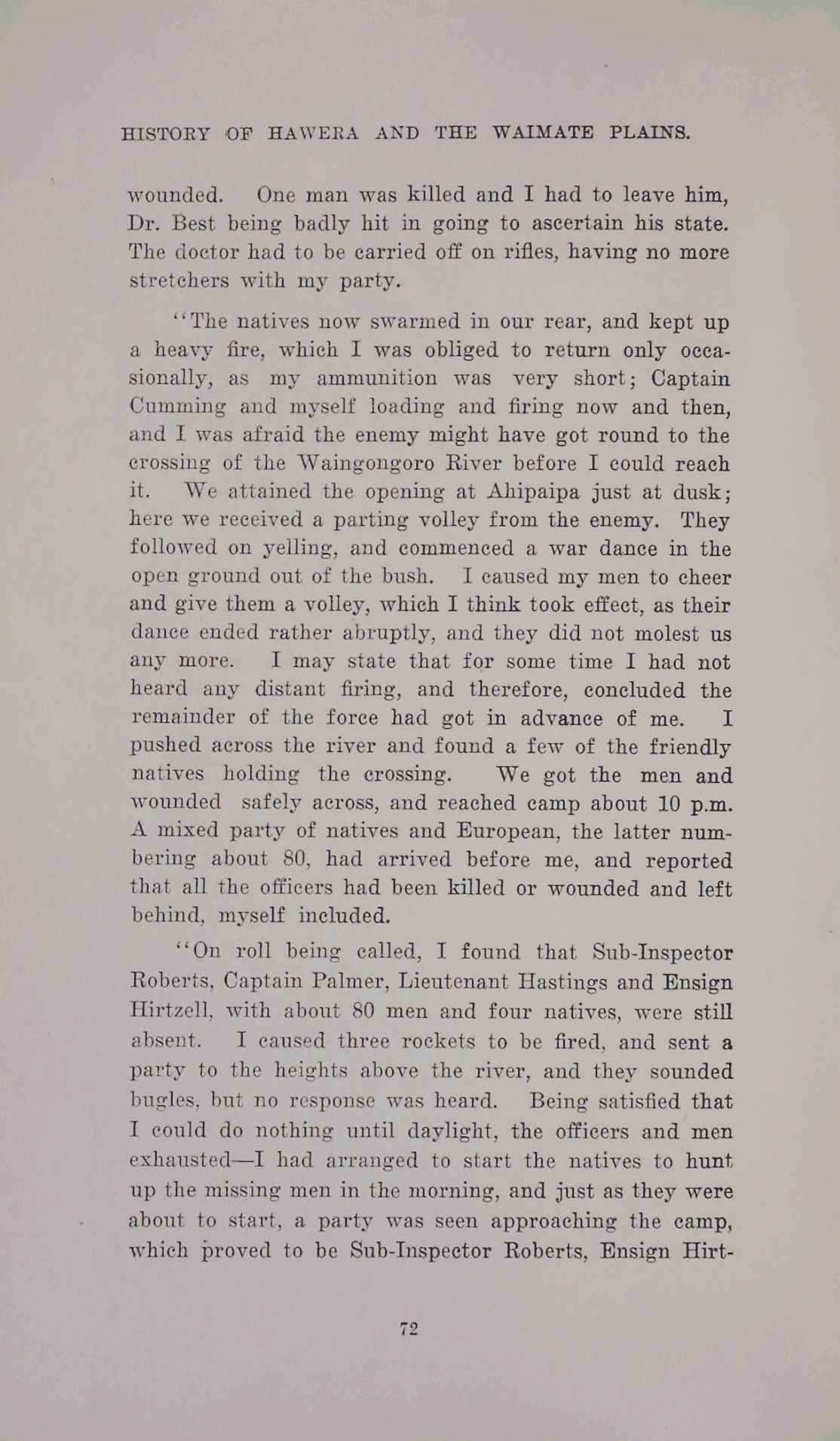 HISTORY OF HAWERA AND THE WAIMATE PLAINS.

wounded. One man was killed and I had to leave him, Dr. Best being badly hit in going to ascertain his state. The doctor had to be carried off on rifles, having no more stretchers with my party.

"The natives now swarmed in our rear, and kept up a heavy fire, which I was obliged to return only occasionally, as my ammunition was very short; Captain Cumming and myself loading and firing now and then, and I was afraid the enemy might have got round to the crossing of the Waingongoro River before I could reach it. We attained the opening at Ahipaipa just at dusk; here we received a parting volley from the enemy. They followed on yelling, and commenced a war dance in the open ground out of the bush. I caused my men to cheer and give them a volley, which I think took effect, as their dance ended rather abruptly, and they did not molest us any more. I may state that for some time I had not heard any distant firing, and therefore, concluded the remainder of the force had got in advance of me. I pushed across the river and found a few of the friendly natives holding the crossing. We got the men and wounded safely across, and reached camp about 10 p.m. A mixed party of natives and European, the latter numbering about 80, had arrived before me, and reported that all the officers had been killed or wounded and left behind, myself included.

"On roll being called, I found that Sub-Inspector Roberts, Captain Palmer, Lieutenant Hastings and Ensign Hirtzell, with about 80 men and four natives, were still absent. I caused three rockets to be fired, and sent a party to the heights above the river, and they sounded bugles, but no response was heard. Being satisfied that I could do nothing until daylight, the officers and men exhausted—I had arranged to start the natives to hunt up the missing men in the morning, and just as they were about to start, a party was seen approaching the camp, which proved to be Sub-Inspector Roberts, Ensign Hirt-

72